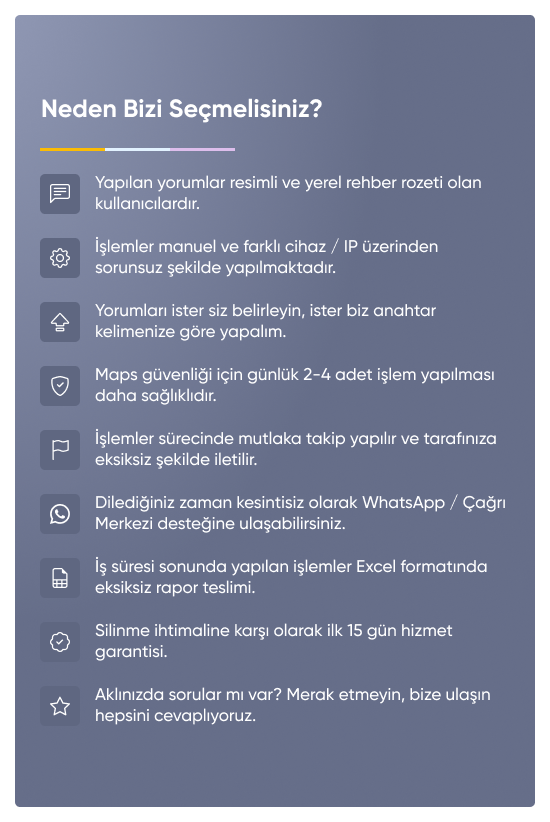 Neden Bizi Seçmelisiniz?

Yapılan yorumlar resimli ve yerel rehber rozeti olan kullanıcılardır.

İşlemler manuel ve farklı cihaz / IP üzerinden sorunsuz şekilde yapılmaktadır.

Yorumları ister siz belirleyin, ister biz anahtar kelimenize göre yapalım.

Maps güvenliği için günlük 2-4 adet işlem yapılması daha sağlıklıdır.

İşlemler sürecinde mutlaka takip yapılır ve tarafınıza eksiksiz şekilde iletilir.

Dilediğiniz zaman kesintisiz olarak WhatsApp / Çağrı Merkezi desteğine ulaşabilirsiniz.

İş süresi sonunda yapılan işlemler Excel formatında eksiksiz rapor teslimi.

Silinme ihtimaline karşı olarak ilk 15 gün hizmet garantisi.

Aklınızda sorular mı var? Merak etmeyin, bize ulaşın hepsini cevaplıyoruz.